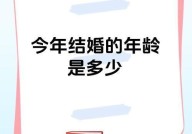 今年结婚的年龄是多少